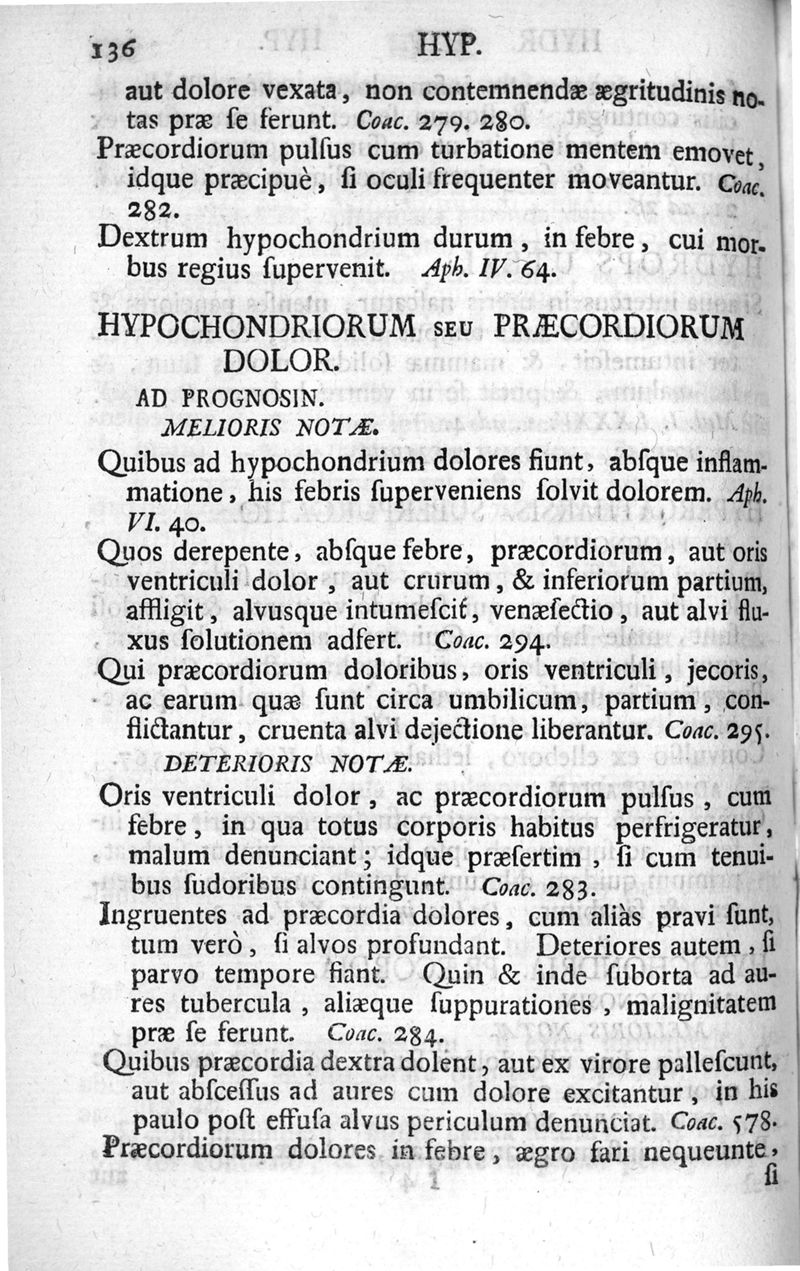 136 HYP.

aut dolore vexata, non contemnendæ ægritudinis notas præ ſe ferunt. Coac. 279. 280.

Præcordiorum pulſus cum turbatione mentem emovet, idque præcipuè, ſi oculi frequenter moveantur. Coac. 282.

Dextrum hypochondrium durum, in febre, cui morbus regius ſupervenit. Aph. IV. 64.

HYPOCHONDRIORUM SEU PRÆCORDIORUM DOLOR.

AD PROGNOSIN.

MELIORIS NOTÆ.

Quibus ad hypochondrium dolores fiunt, abſque inflammatione, his febris ſuperveniens ſolvit dolorem. Aph. VI. 40.

Quos derepente, abſque febre, præcordiorum, aut oris ventriculi dolor, aut crurum, & inferiorum partium, affligit, alvusque intumeſcit, venæſectio, aut alvi fluxus ſolutionem adfert. Coac. 294.

Qui præcordiorum doloribus, oris ventriculi, jecoris, ac earum quæ ſunt circa umbilicum, partium, conflictantur, cruenta alvi dejectione liberantur. Coac. 295.

DETERIORIS NOTÆ.

Oris ventriculi dolor, ac præcordiorum pulſus, cum febre, in qua totus corporis habitus perfrigeratur, malum denunciant; idque præſertim, ſi cum tenuibus ſudoribus contingunt. Coac. 283.

Ingruentes ad præcordia dolores, cum aliàs pravi ſunt, tum verò, ſi alvos profundant. Deteriores autem, ſi parvo tempore fiant. Quin & inde ſuborta ad aures tubercula, aliæque ſuppurationes, malignitatem præ ſe ferunt. Coac. 284.

Quibus præcordia dextra dolent, aut ex virore palleſcunt, aut abſceſſus ad aures cum dolore excitantur, in his paulo poſt effuſa alvus periculum denunciat. Coac. 578.

Præcordiorum dolores in febre, ægro fari nequeunte, ſi